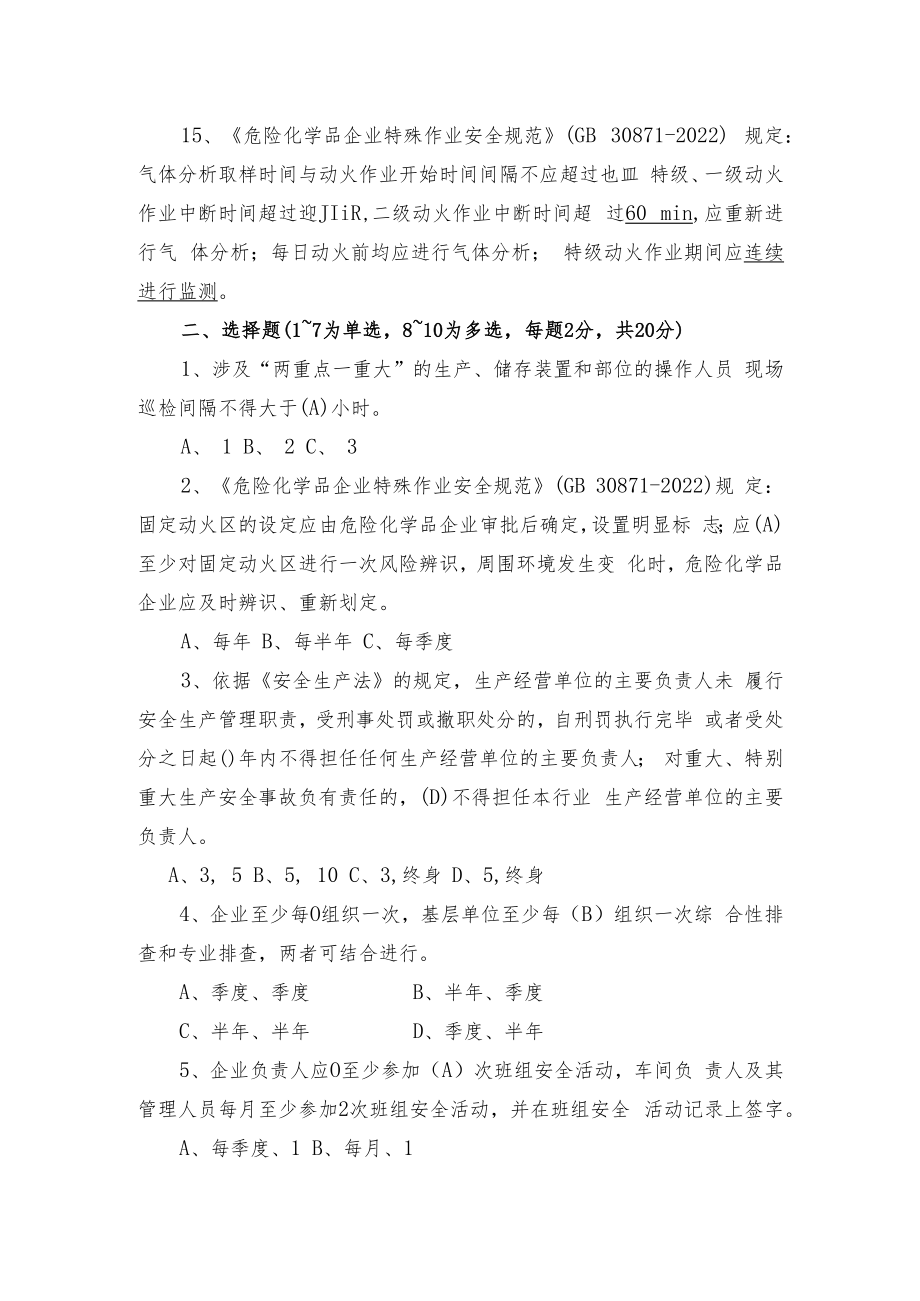 15、《危险化学品企业特殊作业安全规范》(GB 30871-2022) 规定：气体分析取样时间与动火作业开始时间间隔不应超过也皿 特级、一级动火作业中断时间超过迎JIiR,二级动火作业中断时间超 过60 min,应重新进行气 体分析；每日动火前均应进行气体分析； 特级动火作业期间应连续进行监测。

二、选择题(1~7为单选，8~10为多选，每题2分，共20分)

1、涉及“两重点一重大”的生产、储存装置和部位的操作人员 现场巡检间隔不得大于(A)小时。

A、 1 B、 2 C、 3

2、《危险化学品企业特殊作业安全规范》(GB 30871-2022)规 定：固定动火区的设定应由危险化学品企业审批后确定，设置明显标 志;应(A)至少对固定动火区进行一次风险辨识，周围环境发生变 化时，危险化学品企业应及时辨识、重新划定。

A、每年 B、每半年 C、每季度

3、依据《安全生产法》的规定，生产经营单位的主要负责人未 履行安全生产管理职责，受刑事处罚或撤职处分的，自刑罚执行完毕 或者受处分之日起()年内不得担任任何生产经营单位的主要负责人； 对重大、特别重大生产安全事故负有责任的，(D)不得担任本行业 生产经营单位的主要负责人。

A、3, 5 B、5, 10 C、3,终身 D、5,终身

4、企业至少每O组织一次，基层单位至少每（B）组织一次综 合性排查和专业排查，两者可结合进行。

A、季度、季度 B、半年、季度

C、半年、半年 D、季度、半年

5、企业负责人应O至少参加（A）次班组安全活动，车间负 责人及其管理人员每月至少参加2次班组安全活动，并在班组安全 活动记录上签字。

A、每季度、1 B、每月、1